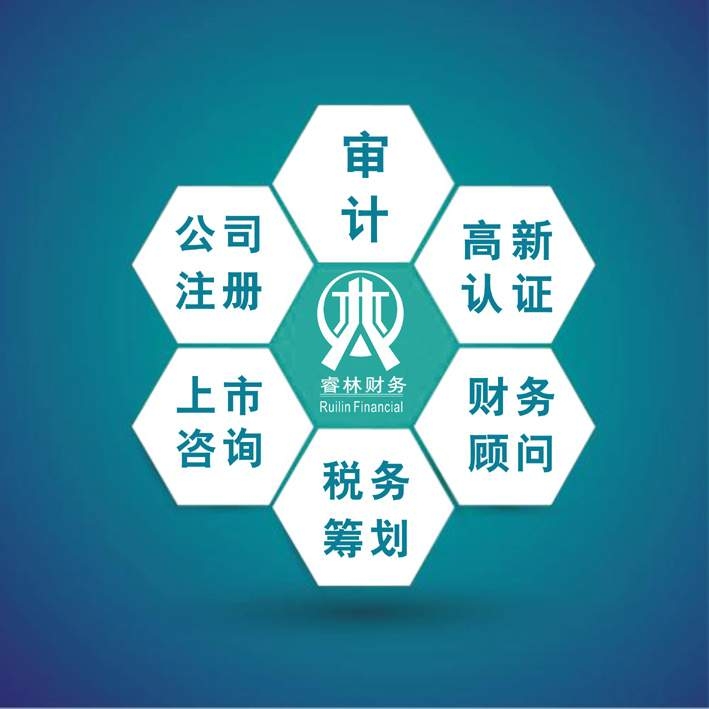 审计

公司注册

高新认证

睿林财务
Ruilin Financial

上市咨询

财务顾问

税务筹划